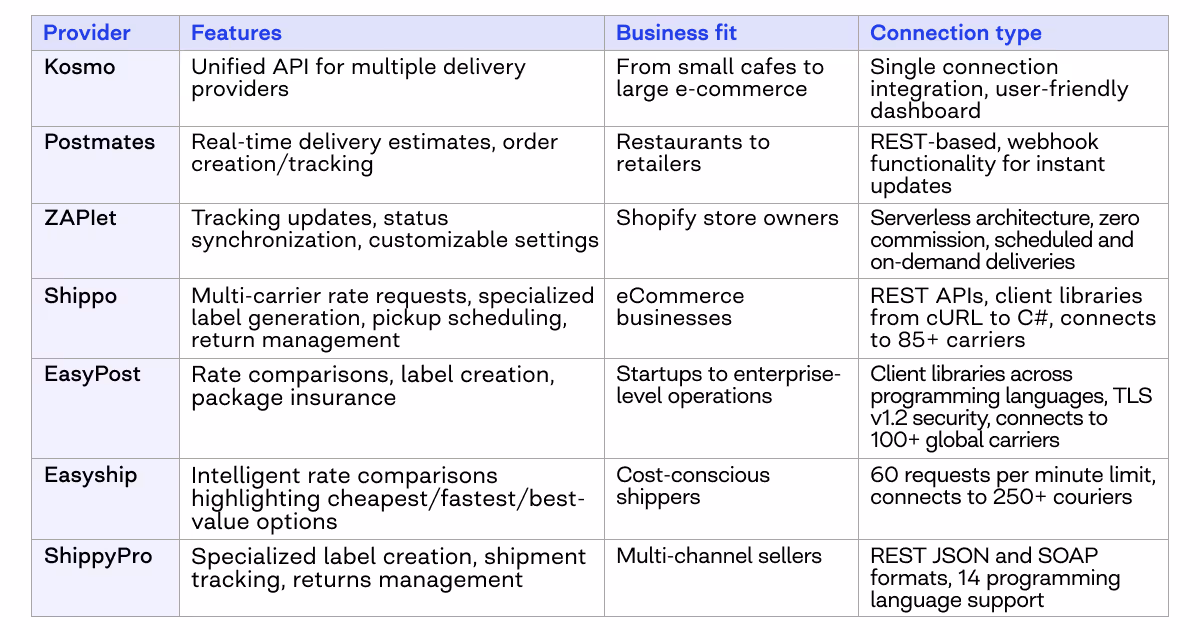 | Provider | Features | Business fit | Connection type |
|---|---|---|---|
| Kosmo | Unified API for multiple delivery providers | From small cafes to large e-commerce | Single connection integration, user-friendly dashboard |
| Postmates | Real-time delivery estimates, order creation/tracking | Restaurants to retailers | REST-based, webhook functionality for instant updates |
| ZAPlet | Tracking updates, status synchronization, customizable settings | Shopify store owners | Serverless architecture, zero commission, scheduled and on-demand deliveries |
| Shippo | Multi-carrier rate requests, specialized label generation, pickup scheduling, return management | eCommerce businesses | REST APIs, client libraries from cURL to C#, connects to 85+ carriers |
| EasyPost | Rate comparisons, label creation, package insurance | Startups to enterprise-level operations | Client libraries across programming languages, TLS v1.2 security, connects to 100+ global carriers |
| Easyship | Intelligent rate comparisons highlighting cheapest/fastest/best-value options | Cost-conscious shippers | 60 requests per minute limit, connects to 250+ couriers |
| ShippyPro | Specialized label creation, shipment tracking, returns management | Multi-channel sellers | REST JSON and SOAP formats, 14 programming language support |